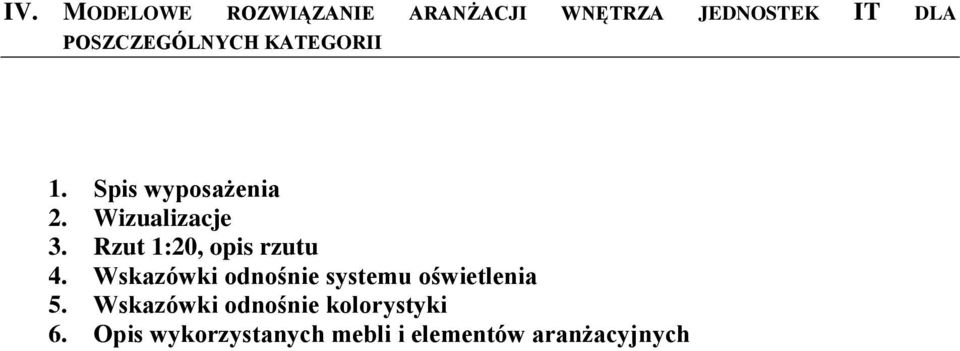 IV. MODELOWE ROZWIĄZANIE ARANŻACJI WNĘTRZA JEDNOSTEK IT DLA POSZCZEGÓLNYCH KATEGORII

1. Spis wyposażenia
2. Wizualizacje
3. Rzut 1:20, opis rzutu
4. Wskazówki odnośnie systemu oświetlenia
5. Wskazówki odnośnie kolorystyki
6. Opis wykorzystanych mebli i elementów aranżacyjnych